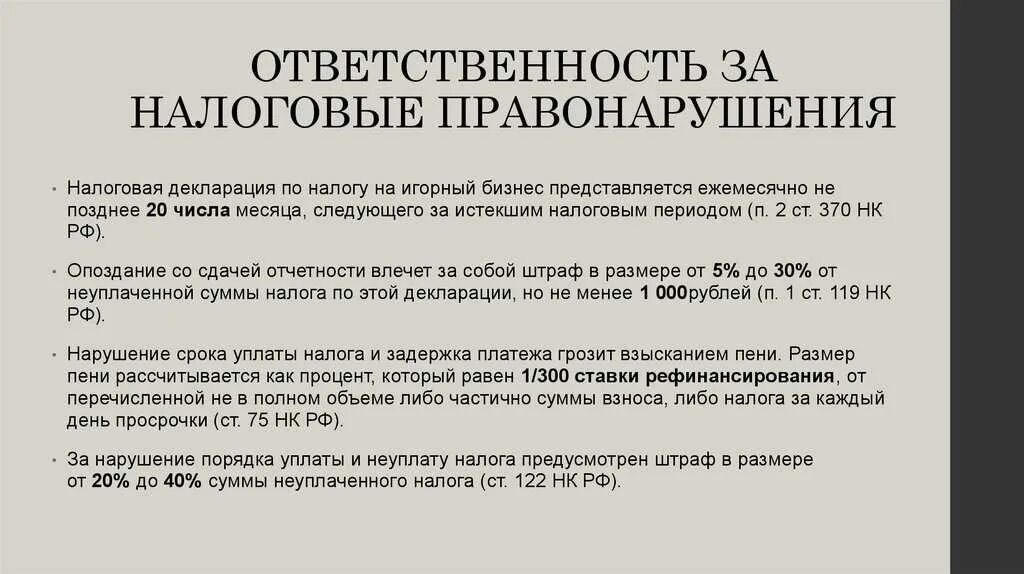 ОТВЕТСТВЕННОСТЬ ЗА НАЛОГОВЫЕ ПРАВОНАРУШЕНИЯ

• Налоговая декларация по налогу на игорный бизнес представляется ежемесячно не позднее 20 числа месяца, следующего за истекшим налоговым периодом (п. 2 ст. 370 НК РФ).

• Опоздание со сдачей отчетности влечет за собой штраф в размере от 5% до 30% от неуплаченной суммы налога по этой декларации, но не менее 1 000рублей (п. 1 ст. 119 НК РФ).

• Нарушение срока уплаты налога и задержка платежа грозит взысканием пени. Размер пени рассчитывается как процент, который равен 1/300 ставки рефинансирования, от перечисленной не в полном объеме либо частично суммы взноса, либо налога за каждый день просрочки (ст. 75 НК РФ).

• За нарушение порядка уплаты и неуплату налога предусмотрен штраф в размере от 20% до 40% суммы неуплаченного налога (ст. 122 НК РФ).